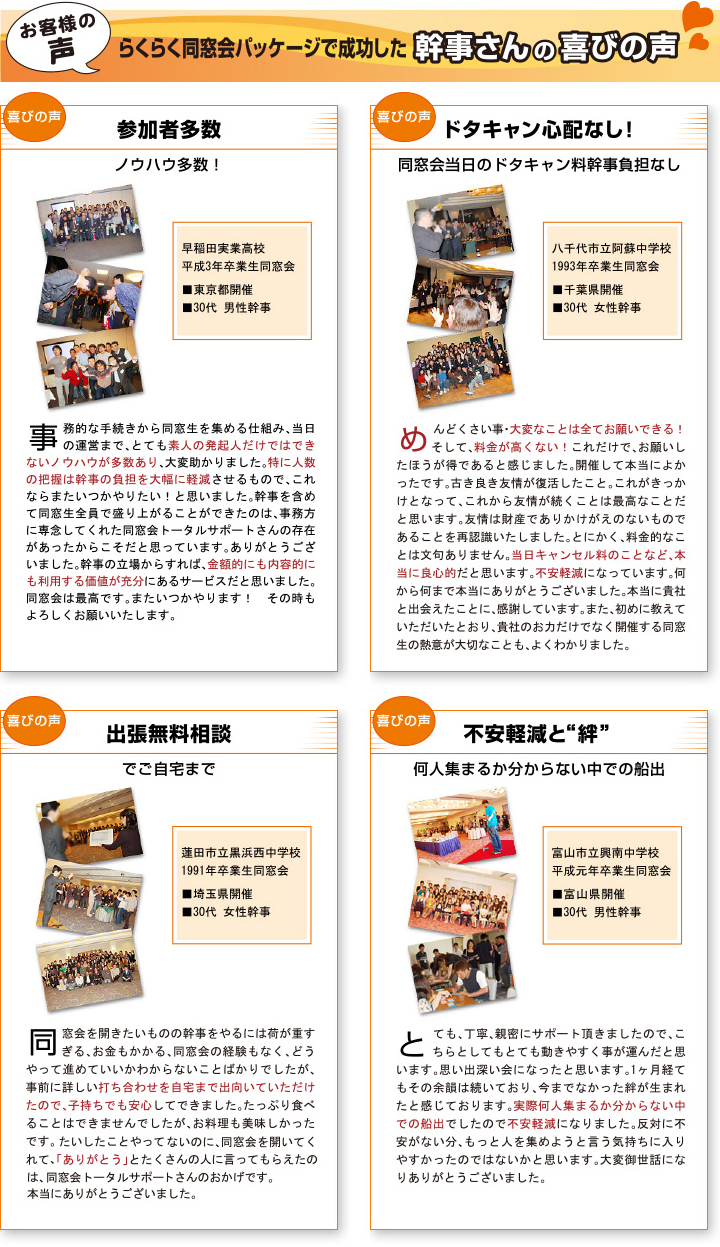 お客様の声 らくらく同窓会パッケージで成功した 幹事さんの喜びの声

喜びの声
参加者多数
ノウハウ多数！

早稲田実業高校
平成3年卒業生同窓会
■東京都開催
■30代 男性幹事

事務的な手続きから同窓生を集める仕組み、当日の運営まで、とても素人の発起人だけではできないノウハウが多数あり、大変助かりました。特に人数の把握は幹事の負担を大幅に軽減させるもので、これならまたいつかやりたい！と思いました。幹事を含めて同窓生全員で盛り上がることができたのは、事務方に専念してくれた同窓会トータルサポートさんの存在があったからこそだと思っています。ありがとうございました。幹事の立場からすれば、金額的にも内容的にも利用する価値が充分にあるサービスだと思いました。同窓会は最高です。またいつかやります！ その時もよろしくお願いいたします。

喜びの声
ドタキャン心配なし！
同窓会当日のドタキャン料幹事負担なし

八千代市立阿蘇中学校
1993年卒業生同窓会
■千葉県開催
■30代 女性幹事

めんどくさい事・大変なことは全てお願いできる！そして、料金が高くない！これだけで、お願いしたほうが得であると感じました。開催して本当によかったです。古き良き友情が復活したこと。これがきっかけとなって、これから友情が続くことは最高なことだと思います。友情は財産でありかけがえのないものであることを再認識いたしました。とにかく、料金的なことは文句ありません。当日キャンセル料のことなど、本当に良心的だと思います。不安軽減になっています。何から何まで本当にありがとうございました。本当に貴社と出会えたことに、感謝しています。また、初めに教えていただいたとおり、貴社のお力だけでなく開催する同窓生の熱意が大切なことも、よくわかりました。

喜びの声
出張無料相談
でご自宅まで

蓮田市立黒浜西中学校
1991年卒業生同窓会
■埼玉県開催
■30代 女性幹事

同窓会を開きたいものの幹事をやるには荷が重すぎる、お金もかかる、同窓会の経験もなく、どうやって進めていいかわからないことばかりでしたが、事前に詳しい打ち合わせを自宅まで出向いていただけたので、子持ちでも安心してできました。たっぷり食べることはできませんでしたが、お料理も美味しかったです。たいしたことやってないのに、同窓会を開いてくれて、「ありがとう」とたくさんの人に言ってもらえたのは、同窓会トータルサポートさんのおかげです。
本当にありがとうございました。

喜びの声
不安軽減と“絆”
何人集まるか分からない中での船出

富山市立興南中学校
平成元年卒業生同窓会
■富山県開催
■30代 男性幹事

とても、丁寧、親密にサポート頂きましたので、こちらとしてもとても動きやすく事が運んだと思います。思い出深い会になったと思います。1ヶ月経てもその余韻は続いており、今までなかった絆が生まれたと感じております。実際何人集まるか分からない中での船出でしたので不安軽減になりました。反対に不安がない分、もっと人を集めようと言う気持ちに入りやすかったのではないかと思います。大変御世話になりありがとうございました。